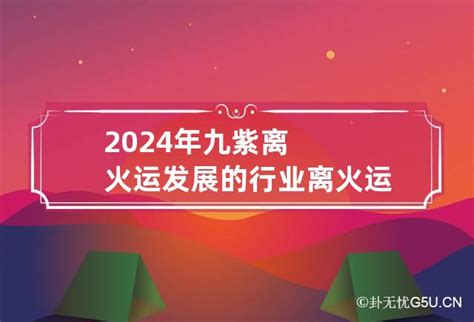 2024年九紫离火运发展的行业离火运

©卦无忧G5U.CN